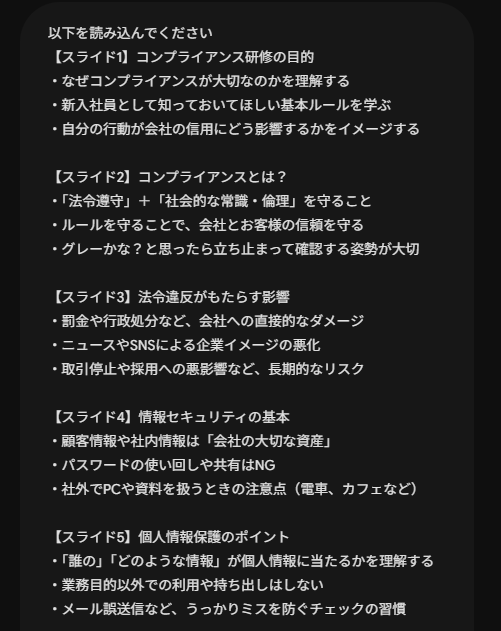 以下を読み込んでください
【スライド1】コンプライアンス研修の目的
・なぜコンプライアンスが大切なのかを理解する
・新入社員として知っておいてほしい基本ルールを学ぶ
・自分の行動が会社の信用にどう影響するかをイメージする

【スライド2】コンプライアンスとは？
・「法令遵守」＋「社会的な常識・倫理」を守ること
・ルールを守ることで、会社とお客様の信頼を守る
・グレーかな？と思ったら立ち止まって確認する姿勢が大切

【スライド3】法令違反がもたらす影響
・罰金や行政処分など、会社への直接的なダメージ
・ニュースやSNSによる企業イメージの悪化
・取引停止や採用への悪影響など、長期的なリスク

【スライド4】情報セキュリティの基本
・顧客情報や社内情報は「会社の大切な資産」
・パスワードの使い回しや共有はNG
・社外でPCや資料を扱うときの注意点（電車、カフェなど）

【スライド5】個人情報保護のポイント
・「誰の」「どのような情報」が個人情報に当たるかを理解する
・業務目的以外での利用や持ち出しはしない
・メール誤送信など、うっかりミスを防ぐチェックの習慣